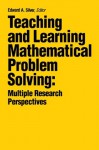 Edward A. Silver, Editor

Teaching and Learning Mathematical Problem Solving:

Multiple Research Perspectives